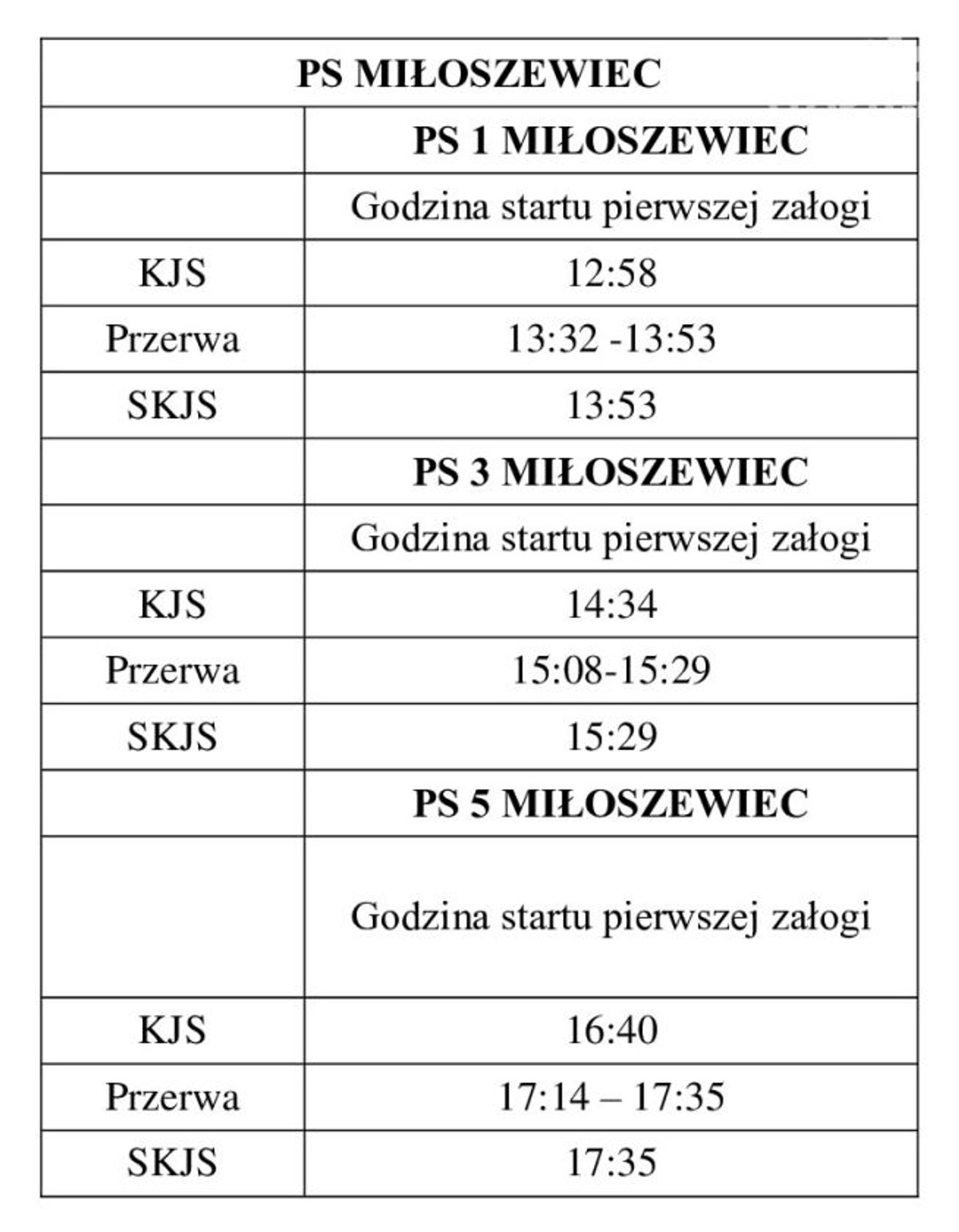 | PS MIŁOSZEWIEC | |
|---|---|
| | PS 1 MIŁOSZEWIEC |
| | Godzina startu pierwszej załogi |
| KJS | 12:58 |
| Przerwa | 13:32 -13:53 |
| SKJS | 13:53 |
| | PS 3 MIŁOSZEWIEC |
| | Godzina startu pierwszej załogi |
| KJS | 14:34 |
| Przerwa | 15:08-15:29 |
| SKJS | 15:29 |
| | PS 5 MIŁOSZEWIEC |
| | Godzina startu pierwszej załogi |
| KJS | 16:40 |
| Przerwa | 17:14 – 17:35 |
| SKJS | 17:35 |